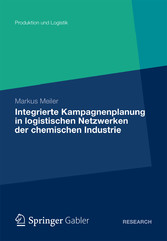 Produktion und Logistik

Markus Meiler

Integrierte Kampagnenplanung in logistischen Netzwerken der chemischen Industrie

Springer Gabler

RESEARCH